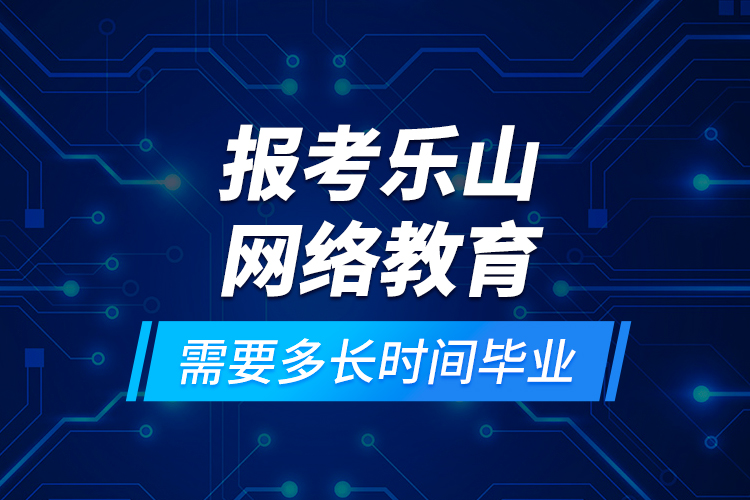 报考乐山
网络教育

需要多长时间毕业